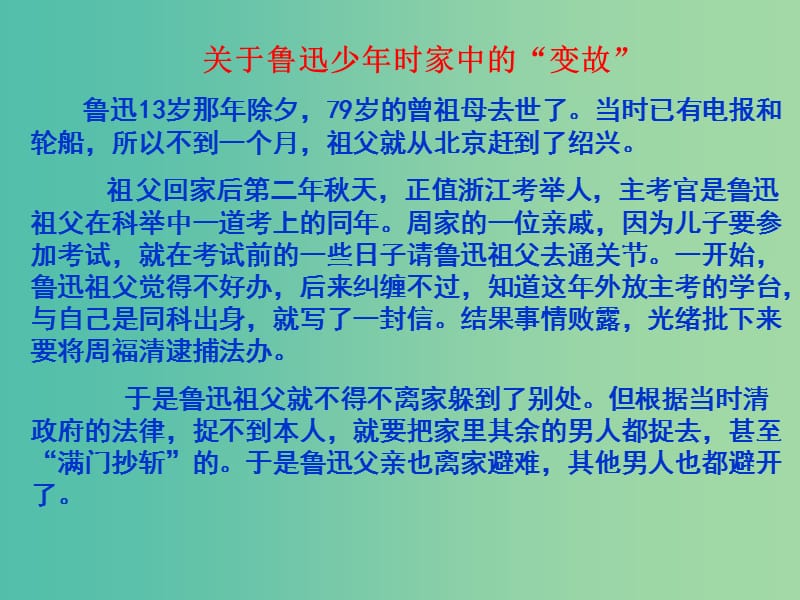 关于鲁迅少年时家中的“变故”

鲁迅13岁那年除夕，79岁的曾祖母去世了。当时已有电报和轮船，所以不到一个月，祖父就从北京赶到了绍兴。

祖父回家后第二年秋天，正值浙江考举人，主考官是鲁迅祖父在科举中一道考上的同年。周家的一位亲戚，因为儿子要参加考试，就在考试前的一些日子请鲁迅祖父去通关节。一开始，鲁迅祖父觉得不好办，后来纠缠不过，知道这年外放主考的学台，与自己是同科出身，就写了一封信。结果事情败露，光绪批下来要将周福清逮捕法办。

于是鲁迅祖父就不得不离家躲到了别处。但根据当时清政府的法律，捉不到本人，就要把家里其余的男人都捉去，甚至“满门抄斩”的。于是鲁迅父亲也离家避难，其他男人也都避开了。